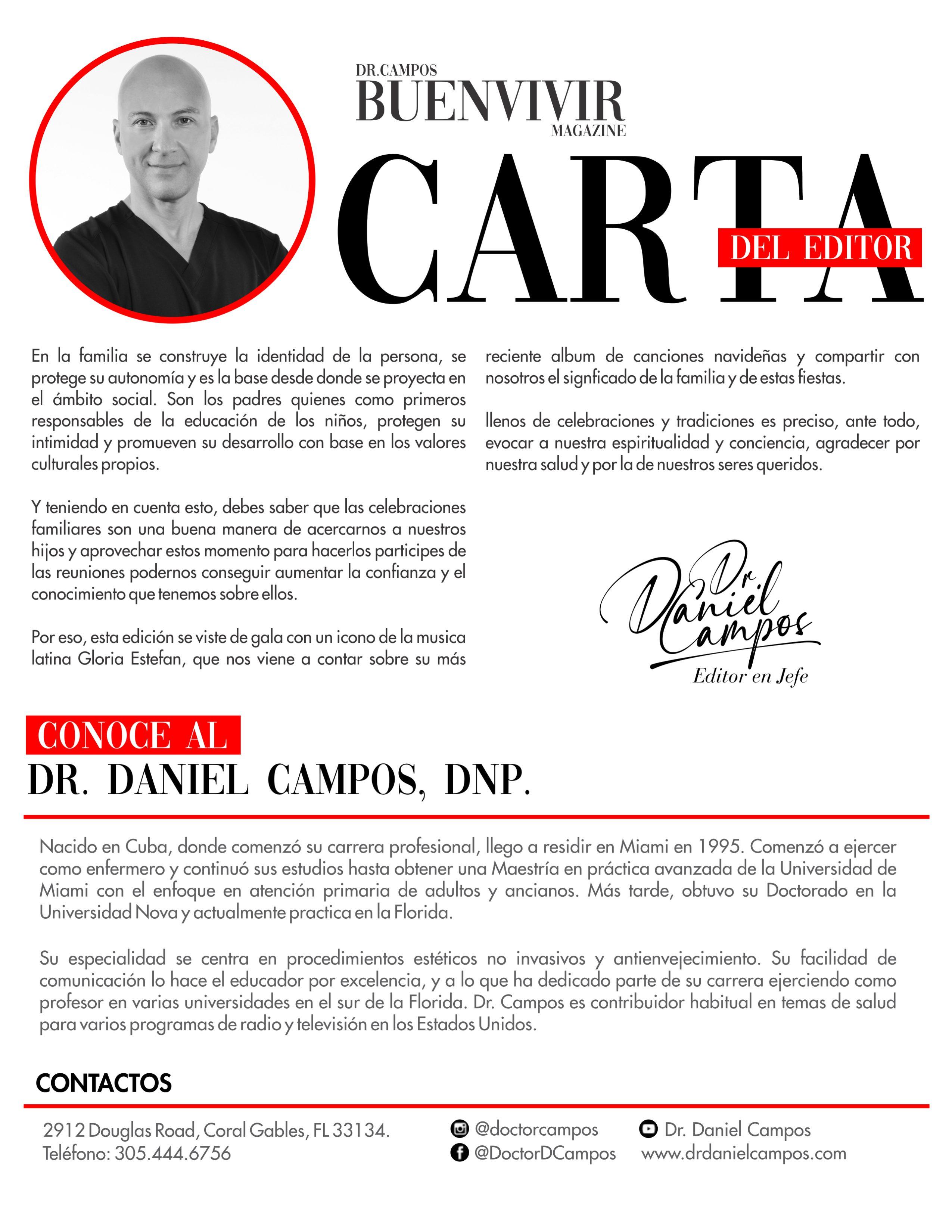 DR.CAMPOS
BUENVIVIR
MAGAZINE

CARTA
DEL EDITOR

En la familia se construye la identidad de la persona, se protege su autonomía y es la base desde donde se proyecta en el ámbito social. Son los padres quienes como primeros responsables de la educación de los niños, protegen su intimidad y promueven su desarrollo con base en los valores culturales propios.

Y teniendo en cuenta esto, debes saber que las celebraciones familiares son una buena manera de acercarnos a nuestros hijos y aprovechar estos momento para hacerlos participes de las reuniones podernos conseguir aumentar la confianza y el conocimiento que tenemos sobre ellos.

Por eso, esta edición se viste de gala con un icono de la musica latina Gloria Estefan, que nos viene a contar sobre su más reciente album de canciones navideñas y compartir con nosotros el signficado de la familia y de estas fiestas.

llenos de celebraciones y tradiciones es preciso, ante todo, evocar a nuestra espiritualidad y conciencia, agradecer por nuestra salud y por la de nuestros seres queridos.

Dr. Daniel Campos
Editor en Jefe

CONOCE AL
DR. DANIEL CAMPOS, DNP.

Nacido en Cuba, donde comenzó su carrera profesional, llego a residir en Miami en 1995. Comenzó a ejercer como enfermero y continuó sus estudios hasta obtener una Maestría en práctica avanzada de la Universidad de Miami con el enfoque en atención primaria de adultos y ancianos. Más tarde, obtuvo su Doctorado en la Universidad Nova y actualmente practica en la Florida.

Su especialidad se centra en procedimientos estéticos no invasivos y antienvejecimiento. Su facilidad de comunicación lo hace el educador por excelencia, y a lo que ha dedicado parte de su carrera ejerciendo como profesor en varias universidades en el sur de la Florida. Dr. Campos es contribuidor habitual en temas de salud para varios programas de radio y televisión en los Estados Unidos.

CONTACTOS

2912 Douglas Road, Coral Gables, FL 33134.
Teléfono: 305.444.6756

@doctorcampos
@DoctorDCampos

Dr. Daniel Campos
www.drdanielcampos.com